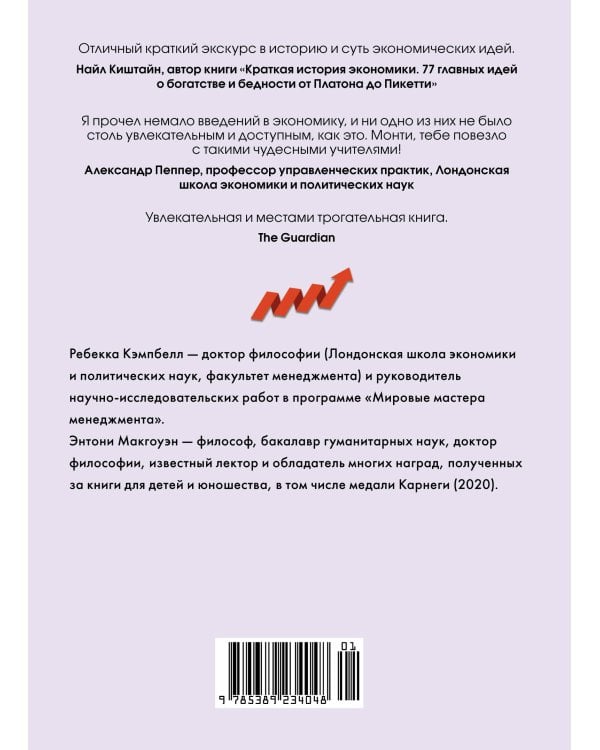 Отличный краткий экскурс в историю и суть экономических идей.

Найл Киштайн, автор книги «Краткая история экономики. 77 главных идей о богатстве и бедности от Платона до Пикетти»

Я прочел немало введений в экономику, и ни одно из них не было столь увлекательным и доступным, как это. Монти, тебе повезло с такими чудесными учителями!

Александр Пеппер, профессор управленческих практик, Лондонская школа экономики и политических наук

Увлекательная и местами трогательная книга.

The Guardian

Ребекка Кэмпбелл — доктор философии (Лондонская школа экономики и политических наук, факультет менеджмента) и руководитель научно-исследовательских работ в программе «Мировые мастера менеджмента».
Энтони Макгоуэн — философ, бакалавр гуманитарных наук, доктор философии, известный лектор и обладатель многих наград, полученных за книги для детей и юношества, в том числе медали Карнеги (2020).

01

9 785389 234048